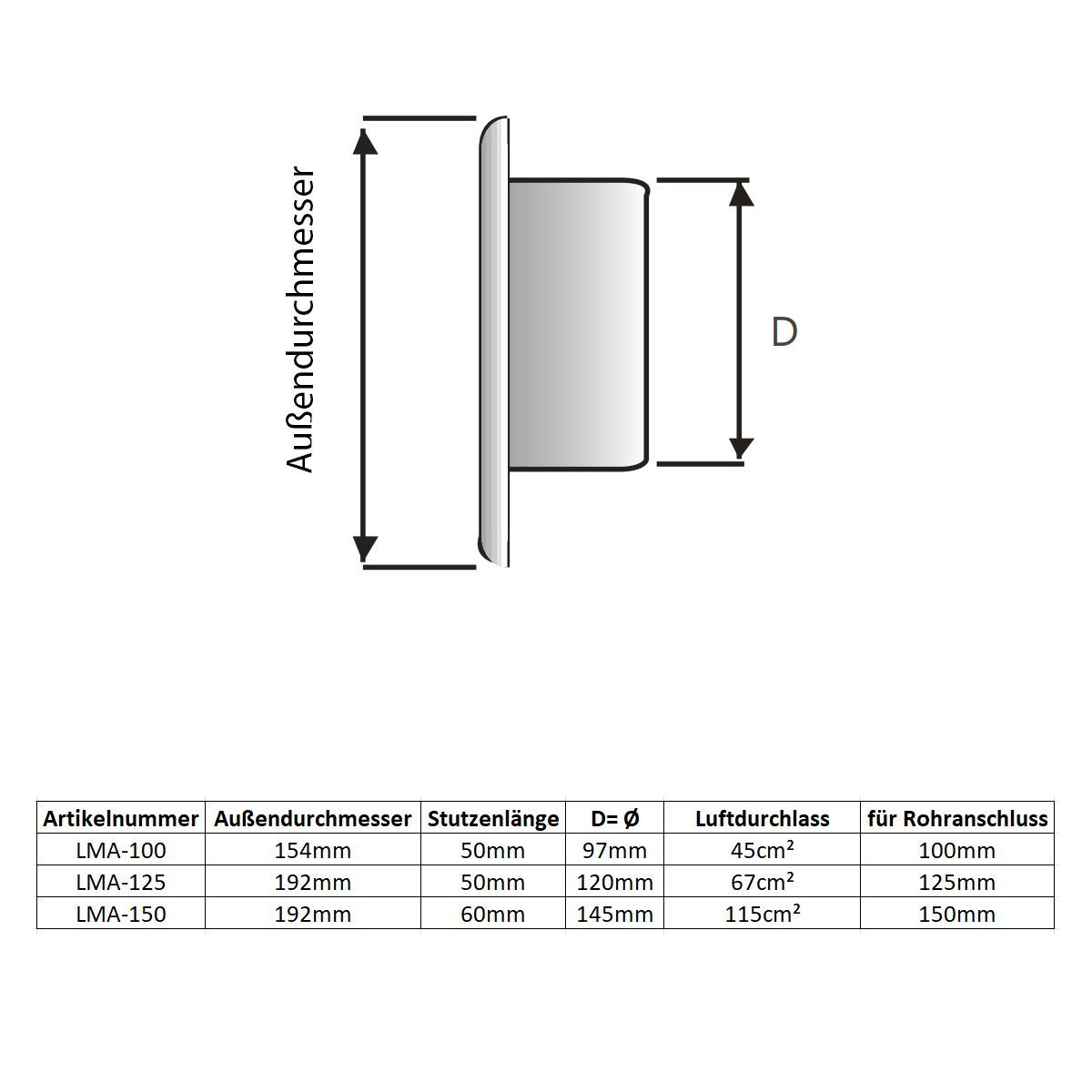 Außendurchmesser

D

| Artikelnummer | Außendurchmesser | Stutzenlänge | D= Ø | Luftdurchlass | für Rohranschluss |
|---|---|---|---|---|---|
| LMA-100 | 154mm | 50mm | 97mm | 45cm² | 100mm |
| LMA-125 | 192mm | 50mm | 120mm | 67cm² | 125mm |
| LMA-150 | 192mm | 60mm | 145mm | 115cm² | 150mm |